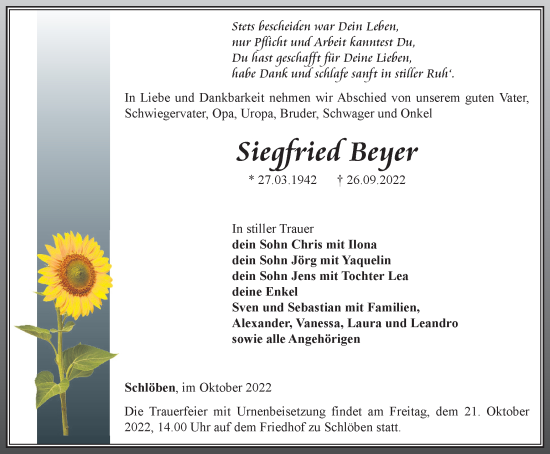 Stets bescheiden war Dein Leben,
nur Pflicht und Arbeit kanntest Du,
Du hast geschafft für Deine Lieben,
habe Dank und schlafe sanft in stiller Ruh‘.

In Liebe und Dankbarkeit nehmen wir Abschied von unserem guten Vater, Schwiegervater, Opa, Uropa, Bruder, Schwager und Onkel

Siegfried Beyer

* 27.03.1942 † 26.09.2022

In stiller Trauer
dein Sohn Chris mit Ilona
dein Sohn Jörg mit Yaquelin
dein Sohn Jens mit Tochter Lea
deine Enkel
Sven und Sebastian mit Familien,
Alexander, Vanessa, Laura und Leandro
sowie alle Angehörigen

Schlöben, im Oktober 2022

Die Trauerfeier mit Urnenbeisetzung findet am Freitag, dem 21. Oktober 2022, 14.00 Uhr auf dem Friedhof zu Schlöben statt.